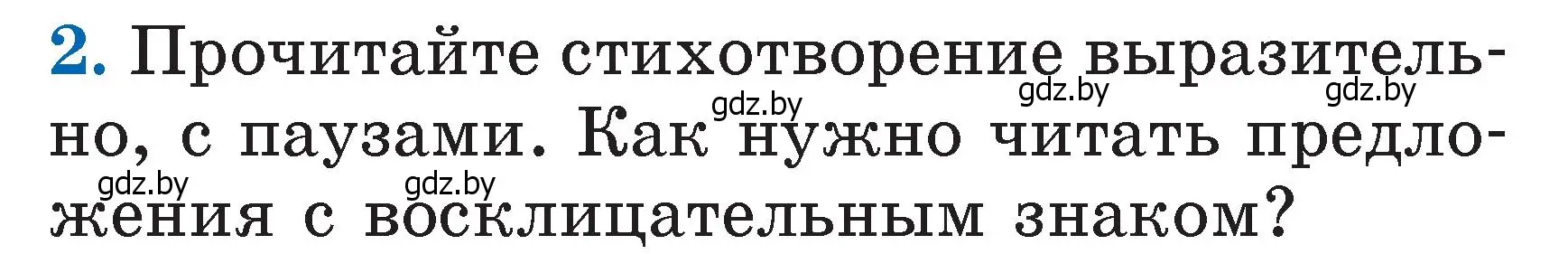 2. Прочитайте стихотворение выразительно, с паузами. Как нужно читать предложения с восклицательным знаком?

gdz.by gdz.by gdz.by gdz.by gdz.by